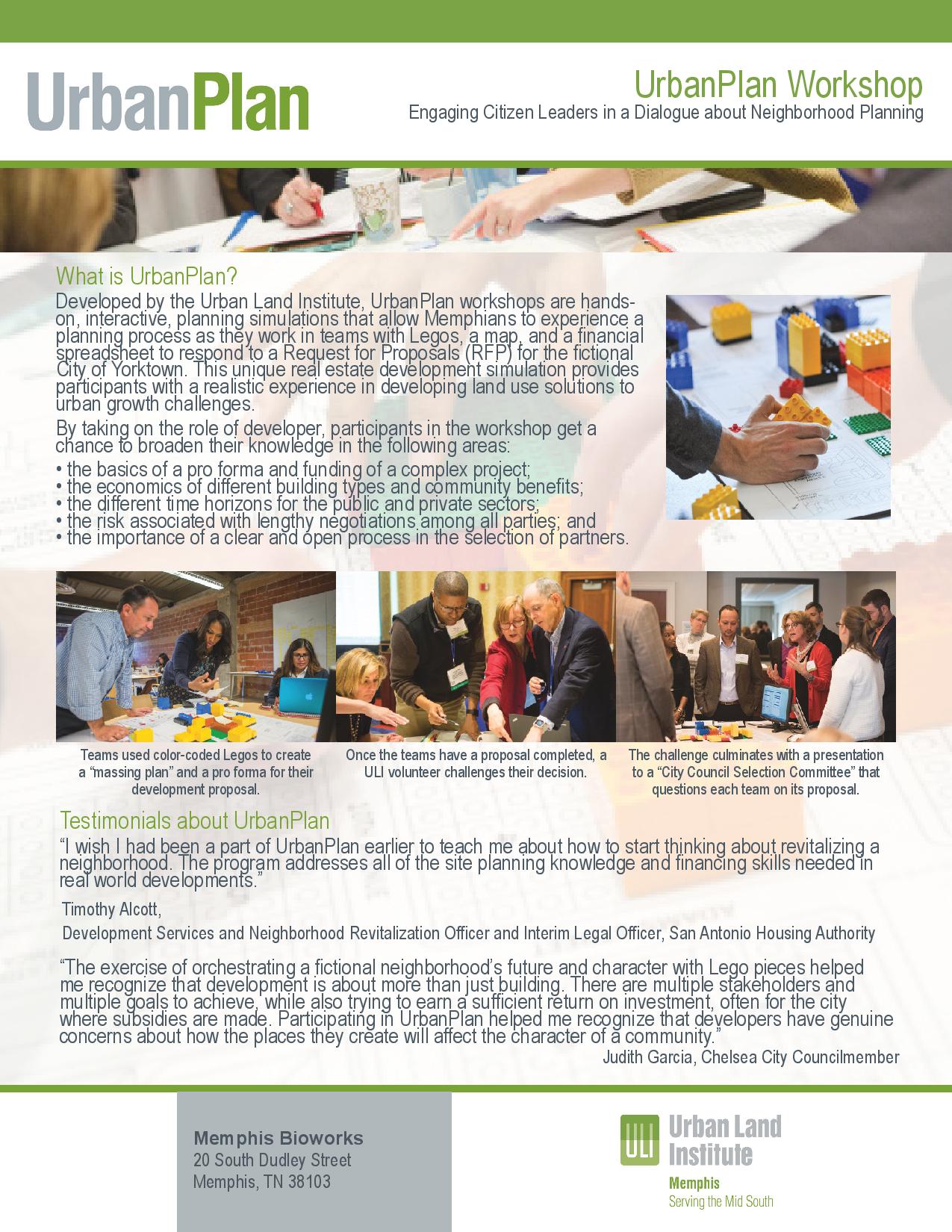 UrbanPlan

UrbanPlan Workshop
Engaging Citizen Leaders in a Dialogue about Neighborhood Planning

What is UrbanPlan?

Developed by the Urban Land Institute, UrbanPlan workshops are hands-on, interactive, planning simulations that allow Memphians to experience a planning process as they work in teams with Legos, a map, and a financial spreadsheet to respond to a Request for Proposals (RFP) for the fictional City of Yorktown. This unique real estate development simulation provides participants with a realistic experience in developing land use solutions to urban growth challenges.

By taking on the role of developer, participants in the workshop get a chance to broaden their knowledge in the following areas:

• the basics of a pro forma and funding of a complex project;
• the economics of different building types and community benefits;
• the different time horizons for the public and private sectors;
• the risk associated with lengthy negotiations among all parties; and
• the importance of a clear and open process in the selection of partners.

Teams used color-coded Legos to create a "massing plan" and a pro forma for their development proposal.

Once the teams have a proposal completed, a ULI volunteer challenges their decision.

The challenge culminates with a presentation to a "City Council Selection Committee" that questions each team on its proposal.

Testimonials about UrbanPlan

"I wish I had been a part of UrbanPlan earlier to teach me about how to start thinking about revitalizing a neighborhood. The program addresses all of the site planning knowledge and financing skills needed in real world developments."

Timothy Alcott,

Development Services and Neighborhood Revitalization Officer and Interim Legal Officer, San Antonio Housing Authority

"The exercise of orchestrating a fictional neighborhood's future and character with Lego pieces helped me recognize that development is about more than just building. There are multiple stakeholders and multiple goals to achieve, while also trying to earn a sufficient return on investment, often for the city where subsidies are made. Participating in UrbanPlan helped me recognize that developers have genuine concerns about how the places they create will affect the character of a community."

Judith Garcia, Chelsea City Councilmember

Memphis Bioworks
20 South Dudley Street
Memphis, TN 38103

ULI Urban Land Institute
Memphis
Serving the Mid South